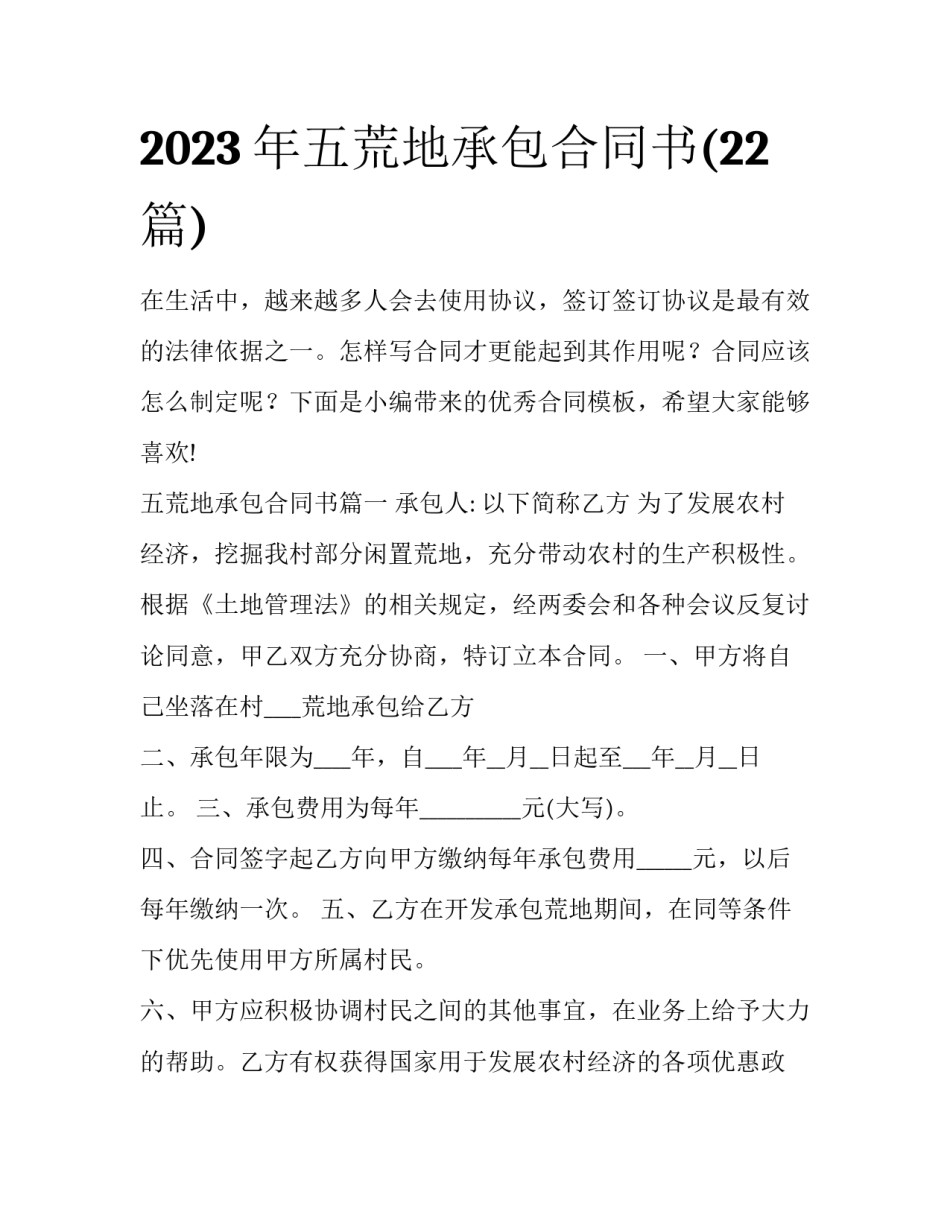 2023 年五荒地承包合同书(22 篇)

在生活中，越来越多人会去使用协议，签订签订协议是最有效的法律依据之一。怎样写合同才更能起到其作用呢？合同应该怎么制定呢？下面是小编带来的优秀合同模板，希望大家能够喜欢!

五荒地承包合同书篇一 承包人: 以下简称乙方 为了发展农村经济，挖掘我村部分闲置荒地，充分带动农村的生产积极性。根据《土地管理法》的相关规定，经两委会和各种会议反复讨论同意，甲乙双方充分协商，特订立本合同。 一、甲方将自己坐落在村___荒地承包给乙方

二、承包年限为___年，自___年_月_日起至__年_月_日止。 三、承包费用为每年________元(大写)。

四、合同签字起乙方向甲方缴纳每年承包费用_____元，以后每年缴纳一次。 五、乙方在开发承包荒地期间，在同等条件下优先使用甲方所属村民。

六、甲方应积极协调村民之间的其他事宜，在业务上给予大力的帮助。乙方有权获得国家用于发展农村经济的各项优惠政